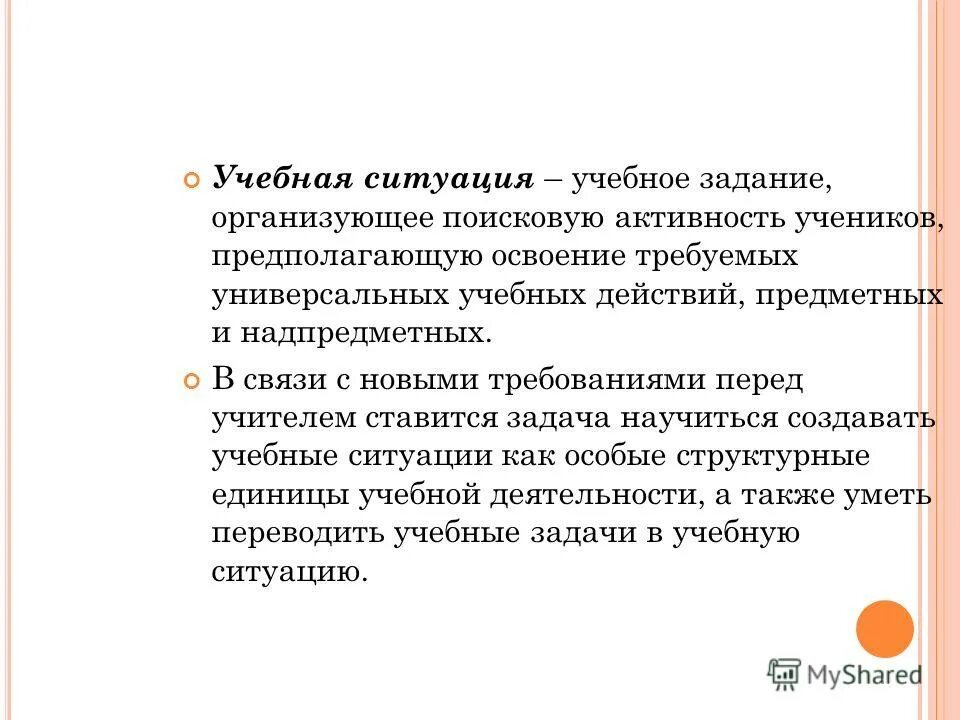 Учебная ситуация – учебное задание, организующее поисковую активность учеников, предполагающую освоение требуемых универсальных учебных действий, предметных и надпредметных.

В связи с новыми требованиями перед учителем ставится задача научиться создавать учебные ситуации как особые структурные единицы учебной деятельности, а также уметь переводить учебные задачи в учебную ситуацию.

MyShared